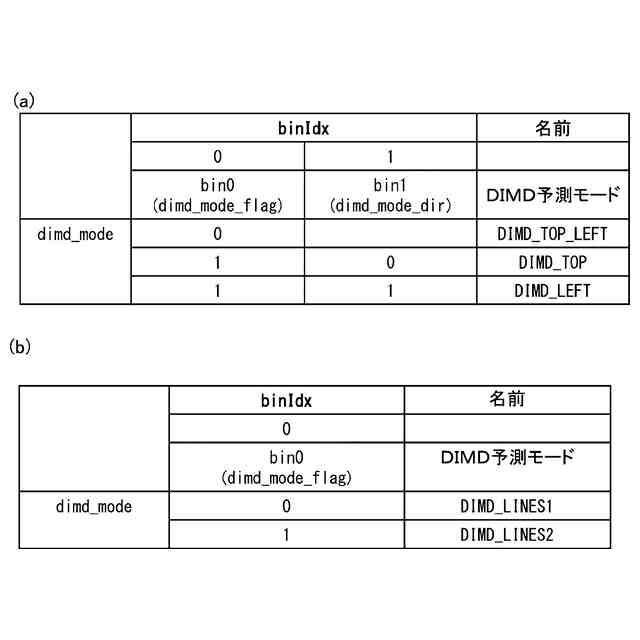 (a)

|  | binIdx |  | 名前 |
|---|---|---|---|
|  | 0 | 1 |  |
|  | bin0 (dimd_mode_flag) | bin1 (dimd_mode_dir) | DIMD予測モード |
| dimd_mode | 0 |  | DIMD_TOP_LEFT |
|  | 1 | 0 | DIMD_TOP |
|  | 1 | 1 | DIMD_LEFT |

(b)

|  | binIdx | 名前 |
|---|---|---|
|  | 0 |  |
|  | bin0 (dimd_mode_flag) | DIMD予測モード |
| dimd_mode | 0 | DIMD_LINES1 |
|  | 1 | DIMD_LINES2 |